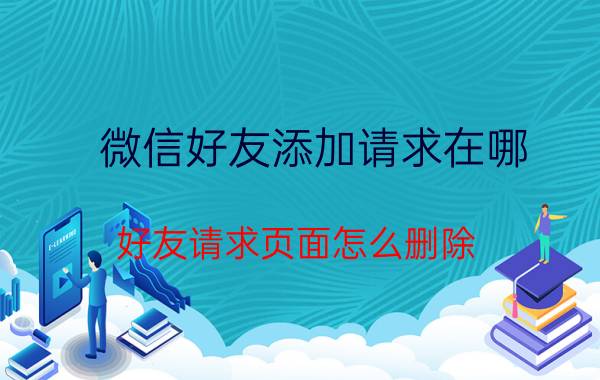 微信好友添加请求在哪

好友请求页面怎么删除